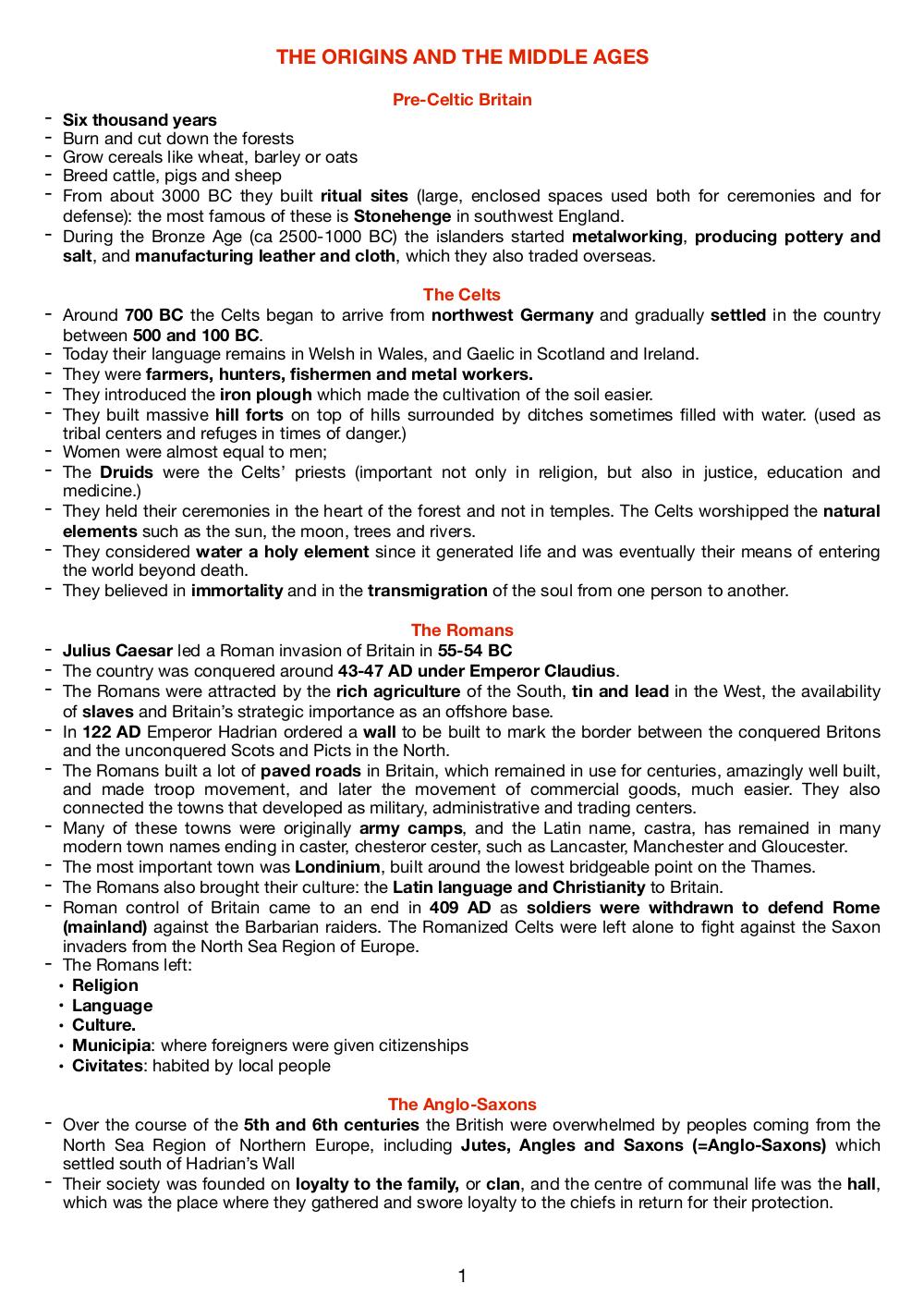 THE ORIGINS AND THE MIDDLE AGES

Pre-Celtic Britain

- Six thousand years
- Burn and cut down the forests
- Grow cereals like wheat, barley or oats
- Breed cattle, pigs and sheep
- From about 3000 BC they built ritual sites (large, enclosed spaces used both for ceremonies and for defense): the most famous of these is Stonehenge in southwest England.
- During the Bronze Age (ca 2500-1000 BC) the islanders started metalworking, producing pottery and salt, and manufacturing leather and cloth, which they also traded overseas.

The Celts

- Around 700 BC the Celts began to arrive from northwest Germany and gradually settled in the country between 500 and 100 BC.
- Today their language remains in Welsh in Wales, and Gaelic in Scotland and Ireland.
- They were farmers, hunters, fishermen and metal workers.
- They introduced the iron plough which made the cultivation of the soil easier.
- They built massive hill forts on top of hills surrounded by ditches sometimes filled with water. (used as tribal centers and refuges in times of danger.)
- Women were almost equal to men;
- The Druids were the Celts' priests (important not only in religion, but also in justice, education and medicine.)
- They held their ceremonies in the heart of the forest and not in temples. The Celts worshipped the natural elements such as the sun, the moon, trees and rivers.
- They considered water a holy element since it generated life and was eventually their means of entering the world beyond death.
- They believed in immortality and in the transmigration of the soul from one person to another.

The Romans

- Julius Caesar led a Roman invasion of Britain in 55-54 BC
- The country was conquered around 43-47 AD under Emperor Claudius.
- The Romans were attracted by the rich agriculture of the South, tin and lead in the West, the availability of slaves and Britain's strategic importance as an offshore base.
- In 122 AD Emperor Hadrian ordered a wall to be built to mark the border between the conquered Britons and the unconquered Scots and Picts in the North.
- The Romans built a lot of paved roads in Britain, which remained in use for centuries, amazingly well built, and made troop movement, and later the movement of commercial goods, much easier. They also connected the towns that developed as military, administrative and trading centers.
- Many of these towns were originally army camps, and the Latin name, castra, has remained in many modern town names ending in caster, chesteror cester, such as Lancaster, Manchester and Gloucester.
- The most important town was Londinium, built around the lowest bridgeable point on the Thames.
- The Romans also brought their culture: the Latin language and Christianity to Britain.
- Roman control of Britain came to an end in 409 AD as soldiers were withdrawn to defend Rome (mainland) against the Barbarian raiders. The Romanized Celts were left alone to fight against the Saxon invaders from the North Sea Region of Europe.
- The Romans left:
• Religion
• Language
• Culture.
• Municipia: where foreigners were given citizenships
• Civitates: habited by local people

The Anglo-Saxons

- Over the course of the 5th and 6th centuries the British were overwhelmed by peoples coming from the North Sea Region of Northern Europe, including Jutes, Angles and Saxons (=Anglo-Saxons) which settled south of Hadrian's Wall
- Their society was founded on loyalty to the family, or clan, and the centre of communal life was the hall, which was the place where they gathered and swore loyalty to the chiefs in return for their protection.

1